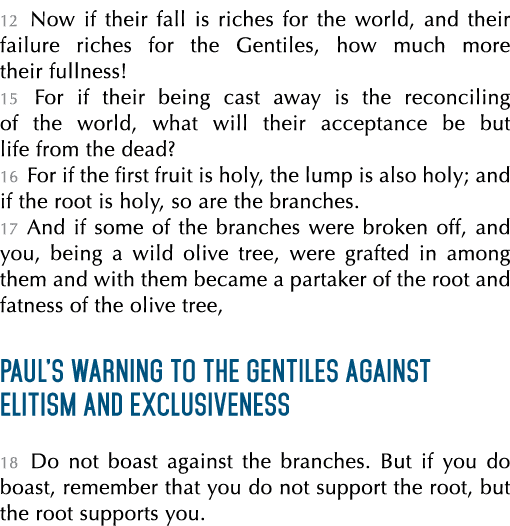 12 Now if their fall is riches for the world, and their failure riches for the Gentiles, how much more their fullness!

15 For if their being cast away is the reconciling of the world, what will their acceptance be but life from the dead?

16 For if the first fruit is holy, the lump is also holy; and if the root is holy, so are the branches.

17 And if some of the branches were broken off, and you, being a wild olive tree, were grafted in among them and with them became a partaker of the root and fatness of the olive tree,

PAUL'S WARNING TO THE GENTILES AGAINST ELITISM AND EXCLUSIVENESS

18 Do not boast against the branches. But if you do boast, remember that you do not support the root, but the root supports you.